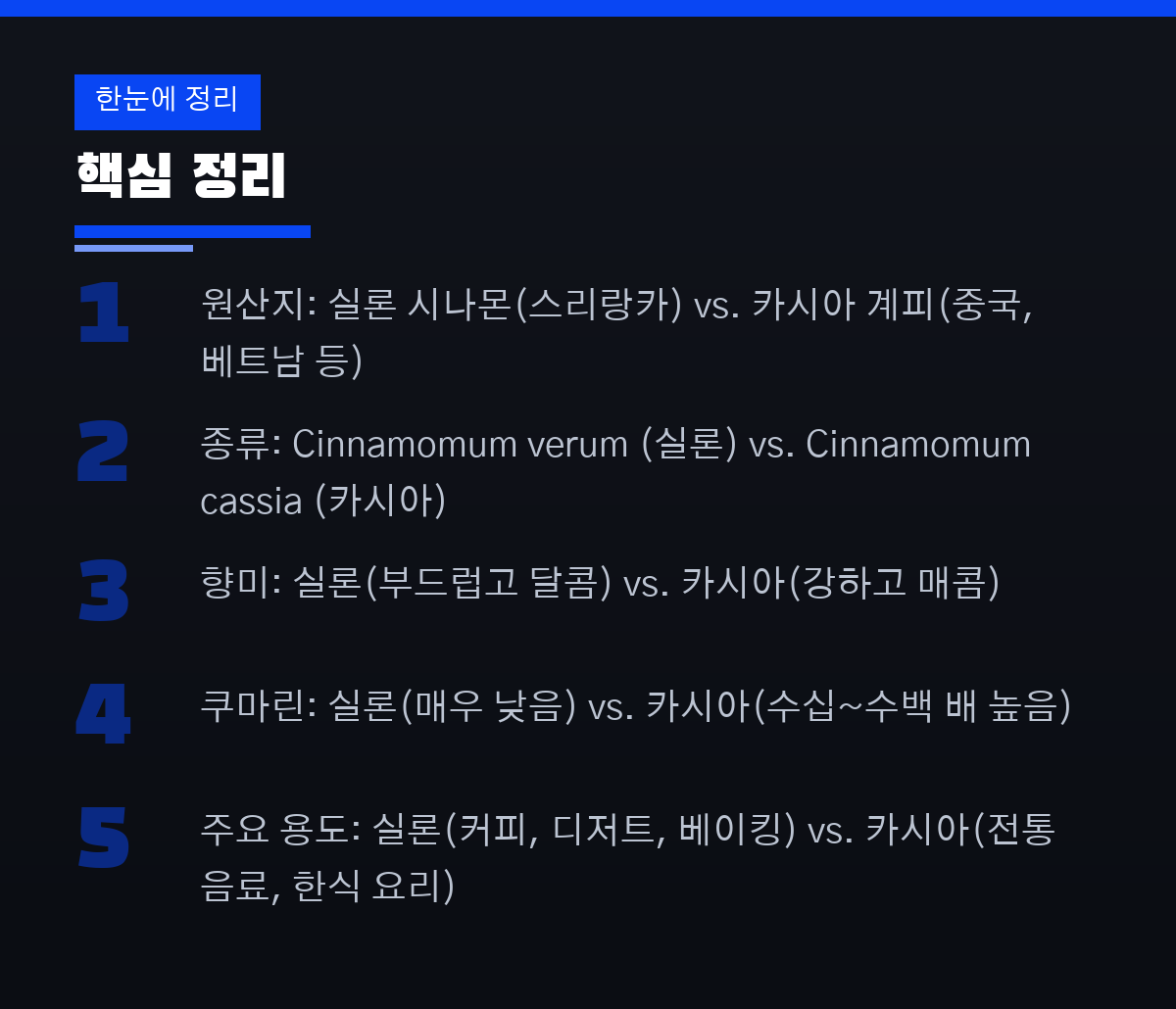 한눈에 정리

핵심 정리

1
원산지: 실론 시나몬(스리랑카) vs. 카시아 계피(중국, 베트남 등)

2
종류: Cinnamomum verum (실론) vs. Cinnamomum cassia (카시아)

3
향미: 실론(부드럽고 달콤) vs. 카시아(강하고 매콤)

4
쿠마린: 실론(매우 낮음) vs. 카시아(수십~수백 배 높음)

5
주요 용도: 실론(커피, 디저트, 베이킹) vs. 카시아(전통 음료, 한식 요리)